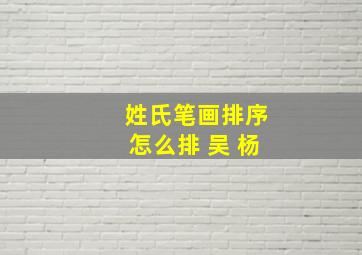 姓氏笔画排序
怎么排 吴 杨